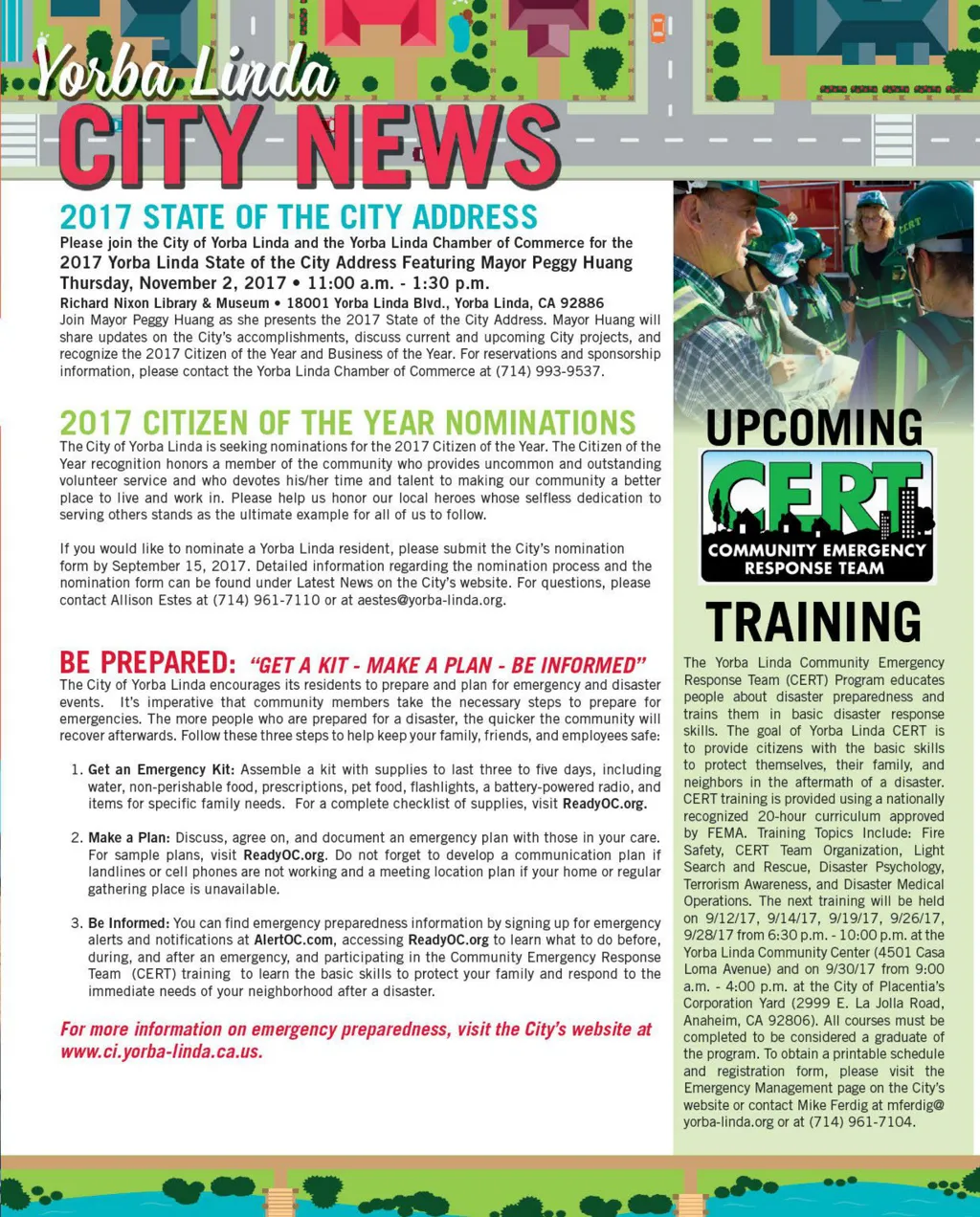 Yorba Linda
CITY NEWS

2017 STATE OF THE CITY ADDRESS
Please join the City of Yorba Linda and the Yorba Linda Chamber of Commerce for the
2017 Yorba Linda State of the City Address Featuring Mayor Peggy Huang
Thursday, November 2, 2017 • 11:00 a.m. - 1:30 p.m.
Richard Nixon Library & Museum • 18001 Yorba Linda Blvd., Yorba Linda, CA 92886
Join Mayor Peggy Huang as she presents the 2017 State of the City Address. Mayor Huang will share updates on the City's accomplishments, discuss current and upcoming City projects, and recognize the 2017 Citizen of the Year and Business of the Year. For reservations and sponsorship information, please contact the Yorba Linda Chamber of Commerce at (714) 993-9537.

2017 CITIZEN OF THE YEAR NOMINATIONS
The City of Yorba Linda is seeking nominations for the 2017 Citizen of the Year. The Citizen of the Year recognition honors a member of the community who provides uncommon and outstanding volunteer service and who devotes his/her time and talent to making our community a better place to live and work in. Please help us honor our local heroes whose selfless dedication to serving others stands as the ultimate example for all of us to follow.

If you would like to nominate a Yorba Linda resident, please submit the City's nomination form by September 15, 2017. Detailed information regarding the nomination process and the nomination form can be found under Latest News on the City's website. For questions, please contact Allison Estes at (714) 961-7110 or at aestes@yorba-linda.org.

BE PREPARED: "GET A KIT - MAKE A PLAN - BE INFORMED"
The City of Yorba Linda encourages its residents to prepare and plan for emergency and disaster events. It's imperative that community members take the necessary steps to prepare for emergencies. The more people who are prepared for a disaster, the quicker the community will recover afterwards. Follow these three steps to help keep your family, friends, and employees safe:

1. Get an Emergency Kit: Assemble a kit with supplies to last three to five days, including water, non-perishable food, prescriptions, pet food, flashlights, a battery-powered radio, and items for specific family needs. For a complete checklist of supplies, visit ReadyOC.org.

2. Make a Plan: Discuss, agree on, and document an emergency plan with those in your care. For sample plans, visit ReadyOC.org. Do not forget to develop a communication plan if landlines or cell phones are not working and a meeting location plan if your home or regular gathering place is unavailable.

3. Be Informed: You can find emergency preparedness information by signing up for emergency alerts and notifications at AlertOC.com, accessing ReadyOC.org to learn what to do before, during, and after an emergency, and participating in the Community Emergency Response Team (CERT) training to learn the basic skills to protect your family and respond to the immediate needs of your neighborhood after a disaster.

For more information on emergency preparedness, visit the City's website at www.ci.yorba-linda.ca.us.

CERT

UPCOMING
CERT
COMMUNITY EMERGENCY RESPONSE TEAM
TRAINING

The Yorba Linda Community Emergency Response Team (CERT) Program educates people about disaster preparedness and trains them in basic disaster response skills. The goal of Yorba Linda CERT is to provide citizens with the basic skills to protect themselves, their family, and neighbors in the aftermath of a disaster. CERT training is provided using a nationally recognized 20-hour curriculum approved by FEMA. Training Topics Include: Fire Safety, CERT Team Organization, Light Search and Rescue, Disaster Psychology, Terrorism Awareness, and Disaster Medical Operations. The next training will be held on 9/12/17, 9/14/17, 9/19/17, 9/26/17, 9/28/17 from 6:30 p.m. - 10:00 p.m. at the Yorba Linda Community Center (4501 Casa Loma Avenue) and on 9/30/17 from 9:00 a.m. - 4:00 p.m. at the City of Placentia's Corporation Yard (2999 E. La Jolla Road, Anaheim, CA 92806). All courses must be completed to be considered a graduate of the program. To obtain a printable schedule and registration form, please visit the Emergency Management page on the City's website or contact Mike Ferdig at mferdig@yorba-linda.org or at (714) 961-7104.